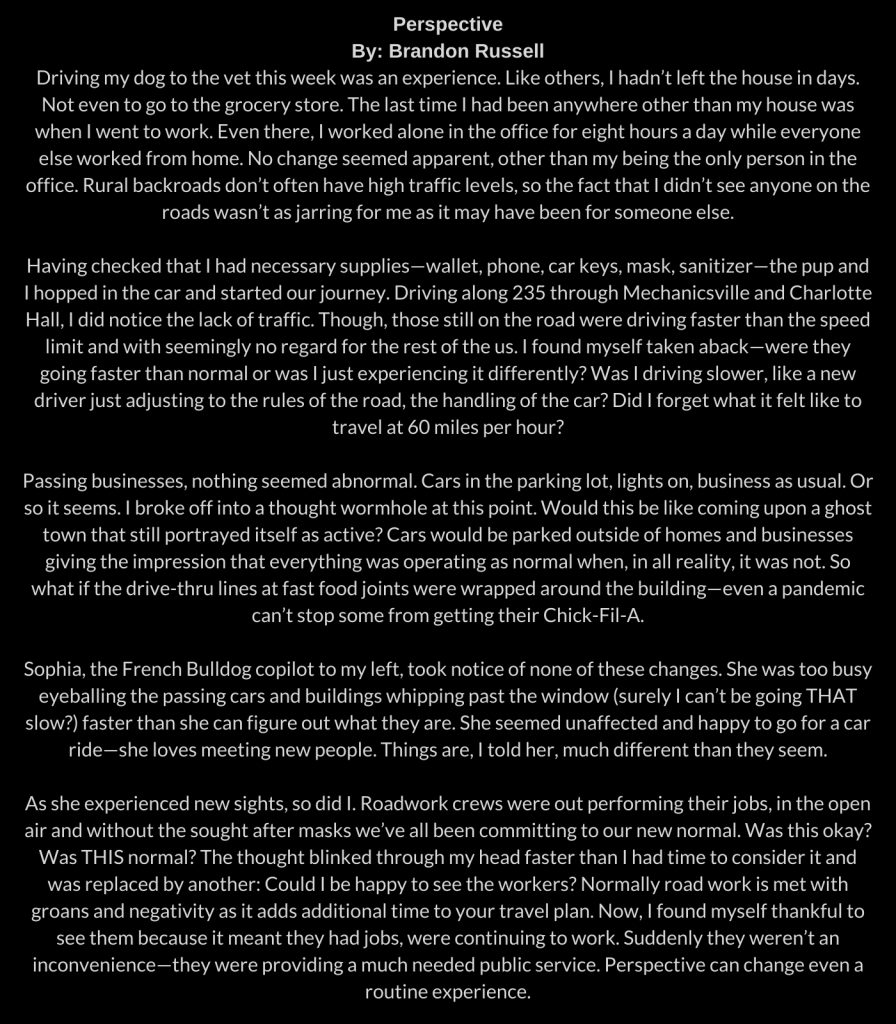 Perspective
By: Brandon Russell

Driving my dog to the vet this week was an experience. Like others, I hadn't left the house in days. Not even to go to the grocery store. The last time I had been anywhere other than my house was when I went to work. Even there, I worked alone in the office for eight hours a day while everyone else worked from home. No change seemed apparent, other than my being the only person in the office. Rural backroads don't often have high traffic levels, so the fact that I didn't see anyone on the roads wasn't as jarring for me as it may have been for someone else.

Having checked that I had necessary supplies—wallet, phone, car keys, mask, sanitizer—the pup and I hopped in the car and started our journey. Driving along 235 through Mechanicsville and Charlotte Hall, I did notice the lack of traffic. Though, those still on the road were driving faster than the speed limit and with seemingly no regard for the rest of the us. I found myself taken aback—were they going faster than normal or was I just experiencing it differently? Was I driving slower, like a new driver just adjusting to the rules of the road, the handling of the car? Did I forget what it felt like to travel at 60 miles per hour?

Passing businesses, nothing seemed abnormal. Cars in the parking lot, lights on, business as usual. Or so it seems. I broke off into a thought wormhole at this point. Would this be like coming upon a ghost town that still portrayed itself as active? Cars would be parked outside of homes and businesses giving the impression that everything was operating as normal when, in all reality, it was not. So what if the drive-thru lines at fast food joints were wrapped around the building—even a pandemic can't stop some from getting their Chick-Fil-A.

Sophia, the French Bulldog copilot to my left, took notice of none of these changes. She was too busy eyeballing the passing cars and buildings whipping past the window (surely I can't be going THAT slow?) faster than she can figure out what they are. She seemed unaffected and happy to go for a car ride—she loves meeting new people. Things are, I told her, much different than they seem.

As she experienced new sights, so did I. Roadwork crews were out performing their jobs, in the open air and without the sought after masks we've all been committing to our new normal. Was this okay? Was THIS normal? The thought blinked through my head faster than I had time to consider it and was replaced by another: Could I be happy to see the workers? Normally road work is met with groans and negativity as it adds additional time to your travel plan. Now, I found myself thankful to see them because it meant they had jobs, were continuing to work. Suddenly they weren't an inconvenience—they were providing a much needed public service. Perspective can change even a routine experience.